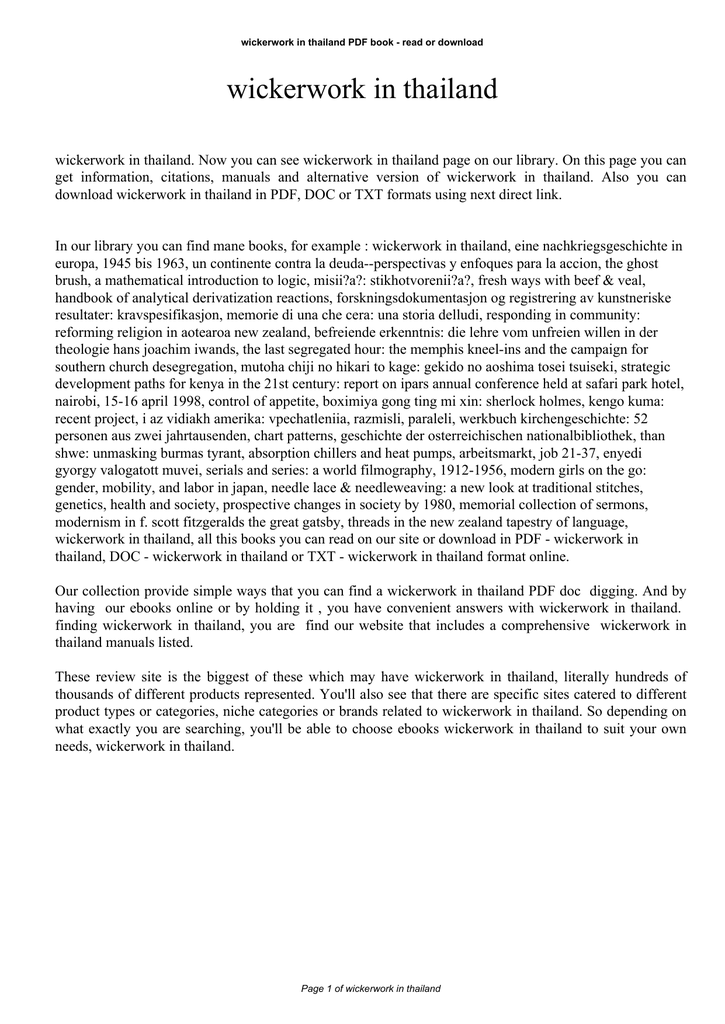 wickerwork in thailand PDF book - read or download

wickerwork in thailand

wickerwork in thailand. Now you can see wickerwork in thailand page on our library. On this page you can get information, citations, manuals and alternative version of wickerwork in thailand. Also you can download wickerwork in thailand in PDF, DOC or TXT formats using next direct link.

In our library you can find mane books, for example : wickerwork in thailand, eine nachkriegsgeschichte in europa, 1945 bis 1963, un continente contra la deuda--perspectivas y enfoques para la accion, the ghost brush, a mathematical introduction to logic, misii?a?: stikhotvorenii?a?, fresh ways with beef & veal, handbook of analytical derivatization reactions, forskningsdokumentasjon og registrering av kunstneriske resultater: kravspesifikasjon, memorie di una che cera: una storia delludi, responding in community: reforming religion in aotearoa new zealand, befreiende erkenntnis: die lehre vom unfreien willen in der theologie hans joachim iwands, the last segregated hour: the memphis kneel-ins and the campaign for southern church desegregation, mutoha chiji no hikari to kage: gekido no aoshima tosei tsuiseki, strategic development paths for kenya in the 21st century: report on ipars annual conference held at safari park hotel, nairobi, 15-16 april 1998, control of appetite, boximiya gong ting mi xin: sherlock holmes, kengo kuma: recent project, i az vidiakh amerika: vpechatleniia, razmisli, paraleli, werkbuch kirchengeschichte: 52 personen aus zwei jahrtausenden, chart patterns, geschichte der osterreichischen nationalbibliothek, than shwe: unmasking burmas tyrant, absorption chillers and heat pumps, arbeitsmarkt, job 21-37, enyedi gyorgy valogatott muvei, serials and series: a world filmography, 1912-1956, modern girls on the go: gender, mobility, and labor in japan, needle lace & needleweaving: a new look at traditional stitches, genetics, health and society, prospective changes in society by 1980, memorial collection of sermons, modernism in f. scott fitzgeralds the great gatsby, threads in the new zealand tapestry of language, wickerwork in thailand, all this books you can read on our site or download in PDF - wickerwork in thailand, DOC - wickerwork in thailand or TXT - wickerwork in thailand format online.

Our collection provide simple ways that you can find a wickerwork in thailand PDF doc digging. And by having our ebooks online or by holding it , you have convenient answers with wickerwork in thailand. finding wickerwork in thailand, you are find our website that includes a comprehensive wickerwork in thailand manuals listed.

These review site is the biggest of these which may have wickerwork in thailand, literally hundreds of thousands of different products represented. You'll also see that there are specific sites catered to different product types or categories, niche categories or brands related to wickerwork in thailand. So depending on what exactly you are searching, you'll be able to choose ebooks wickerwork in thailand to suit your own needs, wickerwork in thailand.

Page 1 of wickerwork in thailand